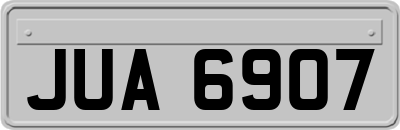 JUA 6907